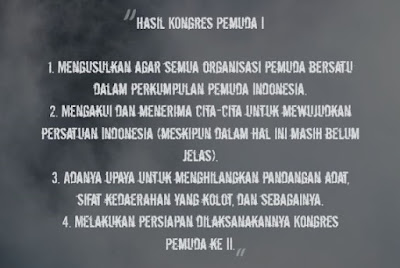 "HASIL KONGRES PEMUDA I

1. MENGUSULKAN AGAR SEMUA ORGANISASI PEMUDA BERSATU DALAM PERKUMPULAN PEMUDA INDONESIA.
2. MENGAKUI DAN MENERIMA CITA-CITA UNTUK MEWUJUDKAN PERSATUAN INDONESIA (MESKIPUN DALAM HAL INI MASIH BELUM JELAS).
3. ADANYA UPAYA UNTUK MENGHILANGKAN PANDANGAN ADAT, SIFAT KEDAERAHAN YANG KOLOT, DAN SEBAGAINYA.
4. MELAKUKAN PERSIAPAN DILAKSANAKANNYA KONGRES PEMUDA KE II."